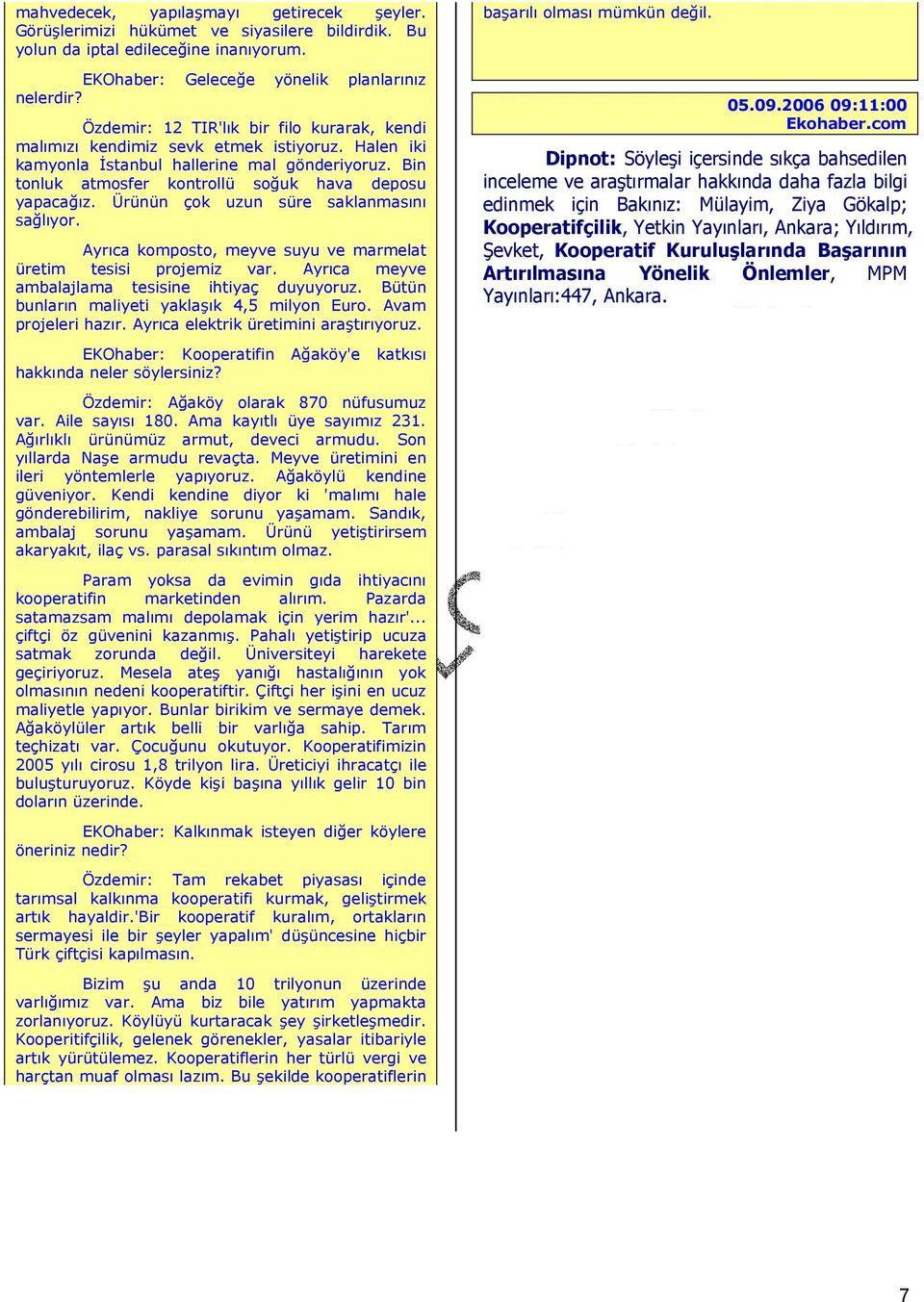 mahvedecek, yapılaşmayı getirecek şeyler. Görüşlerimizi hükümet ve siyasilere bildirdik. Bu yolun da iptal edileceğine inanıyorum.

EKOhaber: Geleceğe yönelik planlarınız nelerdir?

Özdemir: 12 TIR'lık bir filo kurarak, kendi malımızı kendimiz sevk etmek istiyoruz. Halen iki kamyonla İstanbul hallerine mal gönderiyoruz. Bin tonluk atmosfer kontrollü soğuk hava deposu yapacağız. Ürünün çok uzun süre saklanmasını sağlıyor.

Ayrıca komposto, meyve suyu ve marmelat üretim tesisi projemiz var. Ayrıca meyve ambalajlama tesisine ihtiyaç duyuyoruz. Bütün bunların maliyeti yaklaşık 4,5 milyon Euro. Avam projeleri hazır. Ayrıca elektrik üretimini araştırıyoruz.

EKOhaber: Kooperatifin Ağaköy'e katkısı hakkında neler söylersiniz?

Özdemir: Ağaköy olarak 870 nüfusumuz var. Aile sayısı 180. Ama kayıtlı üye sayımız 231. Ağırlıklı ürünümüz armut, deveci armudu. Son yıllarda Naşe armudu revaçta. Meyve üretimini en ileri yöntemlerle yapıyoruz. Ağaköylü kendine güveniyor. Kendi kendine diyor ki 'malımı hale gönderebilirim, nakliye sorunu yaşamam. Sandık, ambalaj sorunu yaşamam. Ürünü yetiştirirsem akaryakıt, ilaç vs. parasal sıkıntım olmaz.

Param yoksa da evimin gıda ihtiyacını kooperatifin marketinden alırım. Pazarda satamazsam malımı depolamak için yerim hazır'... çiftçi öz güvenini kazanmış. Pahalı yetiştirip ucuza satmak zorunda değil. Üniversiteyi harekete geçiriyoruz. Mesela ateş yanığı hastalığının yok olmasının nedeni kooperatiftir. Çiftçi her işini en ucuz maliyetle yapıyor. Bunlar birikim ve sermaye demek. Ağaköylüler artık belli bir varlığa sahip. Tarım teçhizatı var. Çocuğunu okutuyor. Kooperatifimizin 2005 yılı cirosu 1,8 trilyon lira. Üreticiyi ihracatçı ile buluşturuyoruz. Köyde kişi başına yıllık gelir 10 bin doların üzerinde.

EKOhaber: Kalkınmak isteyen diğer köylere öneriniz nedir?

Özdemir: Tam rekabet piyasası içinde tarımsal kalkınma kooperatifi kurmak, geliştirmek artık hayaldir.'Bir kooperatif kuralım, ortakların sermayesi ile bir şeyler yapalım' düşüncesine hiçbir Türk çiftçisi kapılmasın.

Bizim şu anda 10 trilyonun üzerinde varlığımız var. Ama biz bile yatırım yapmakta zorlanıyoruz. Köylüyü kurtaracak şey şirketleşmedir. Kooperitifçilik, gelenek görenekler, yasalar itibariyle artık yürütülemez. Kooperatiflerin her türlü vergi ve harçtan muaf olması lazım. Bu şekilde kooperatiflerin başarılı olması mümkün değil.

05.09.2006 09:11:00
Ekohaber.com

Dipnot: Söyleşi içersinde sıkça bahsedilen inceleme ve araştırmalar hakkında daha fazla bilgi edinmek için Bakınız: Mülayim, Ziya Gökalp; Kooperatifçilik, Yetkin Yayınları, Ankara; Yıldırım, Şevket, Kooperatif Kuruluşlarında Başarının Artırılmasına Yönelik Önlemler, MPM Yayınları:447, Ankara.

7